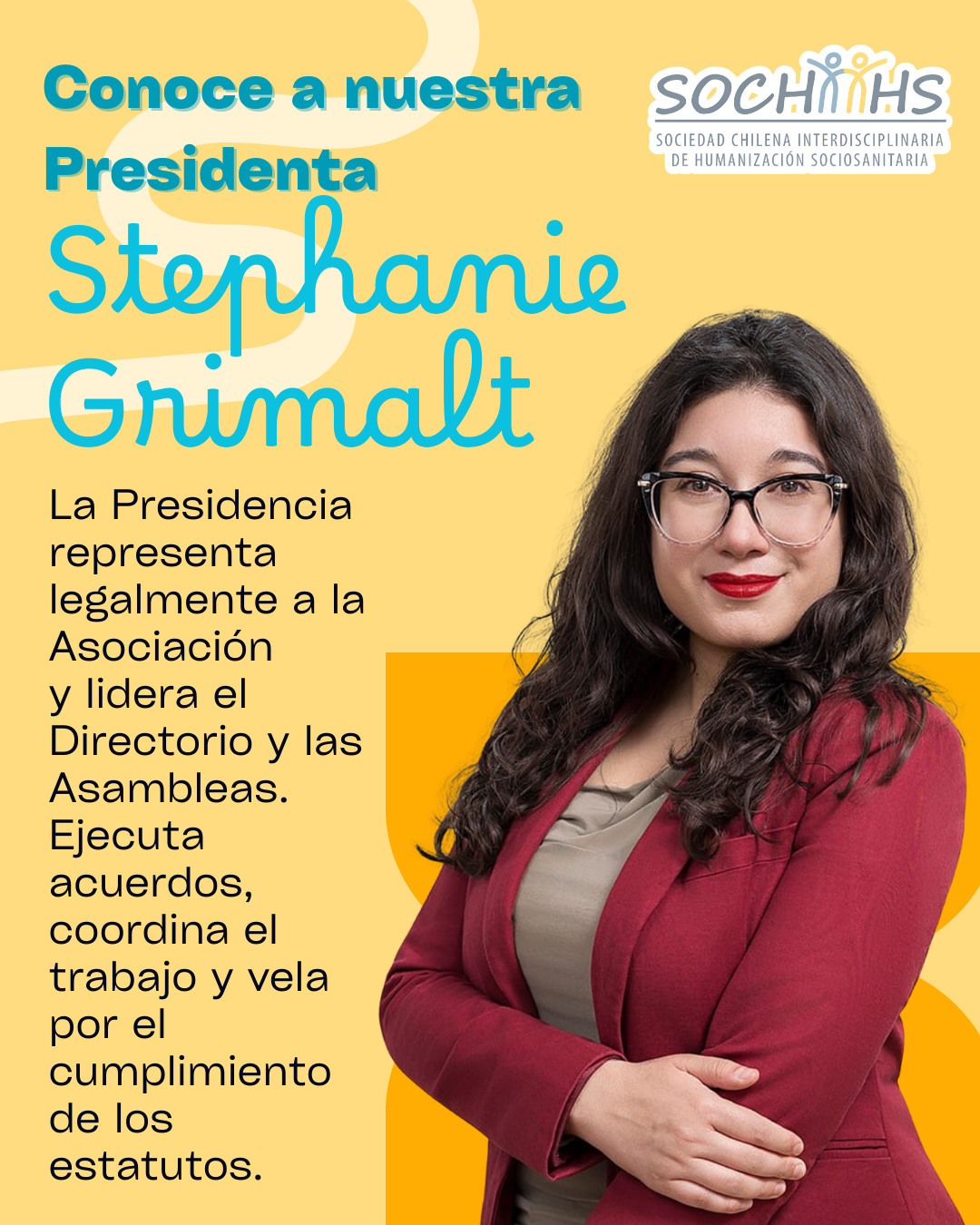 Conoce a nuestra Presidenta

SOCHIHS
SOCIEDAD CHILENA INTERDISCIPLINARIA DE HUMANIZACIÓN SOCIOSANITARIA

Stephanie Grimalt

La Presidencia representa legalmente a la Asociación y lidera el Directorio y las Asambleas. Ejecuta acuerdos, coordina el trabajo y vela por el cumplimiento de los estatutos.